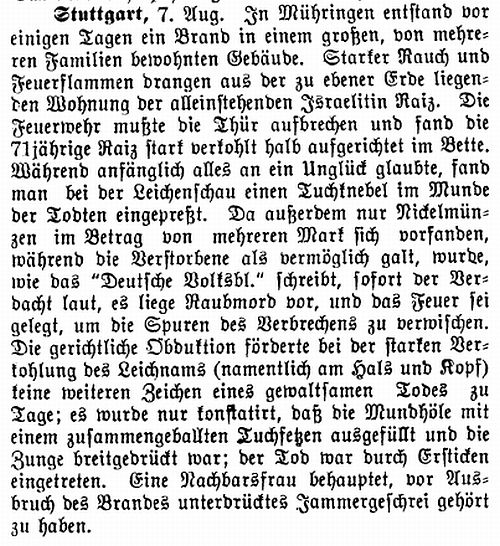 Stuttgart, 7. Aug. In Mühringen entstand vor einigen Tagen ein Brand in einem großen, von mehreren Familien bewohnten Gebäude. Starker Rauch und Feuerflammen drangen aus der zu ebener Erde liegenden Wohnung der alleinstehenden Israelitin Raiz. Die Feuerwehr mußte die Thür aufbrechen und fand die 71jährige Raiz stark verkohlt halb aufgerichtet im Bette. Während anfänglich alles an ein Unglück glaubte, fand man bei der Leichenschau einen Tuchknebel im Munde der Todten eingepreßt. Da außerdem nur Nickelmünzen im Betrag von mehreren Mark sich vorfanden, während die Verstorbene als vermöglich galt, wurde, wie das "Deutsche Volksbl." schreibt, sofort der Verdacht laut, es liege Raubmord vor, und das Feuer sei gelegt, um die Spuren des Verbrechens zu verwischen. Die gerichtliche Obduktion förderte bei der starken Verkohlung des Leichnams (namentlich am Hals und Kopf) keine weiteren Zeichen eines gewaltsamen Todes zu Tage; es wurde nur konstatirt, daß die Mundhöle mit einem zusammengeballten Tuchfetzen ausgefüllt und die Zunge breitgedrückt war; der Tod war durch Ersticken eingetreten. Eine Nachbarsfrau behauptet, vor Ausbruch des Brandes unterdrücktes Jammergeschrei gehört zu haben.